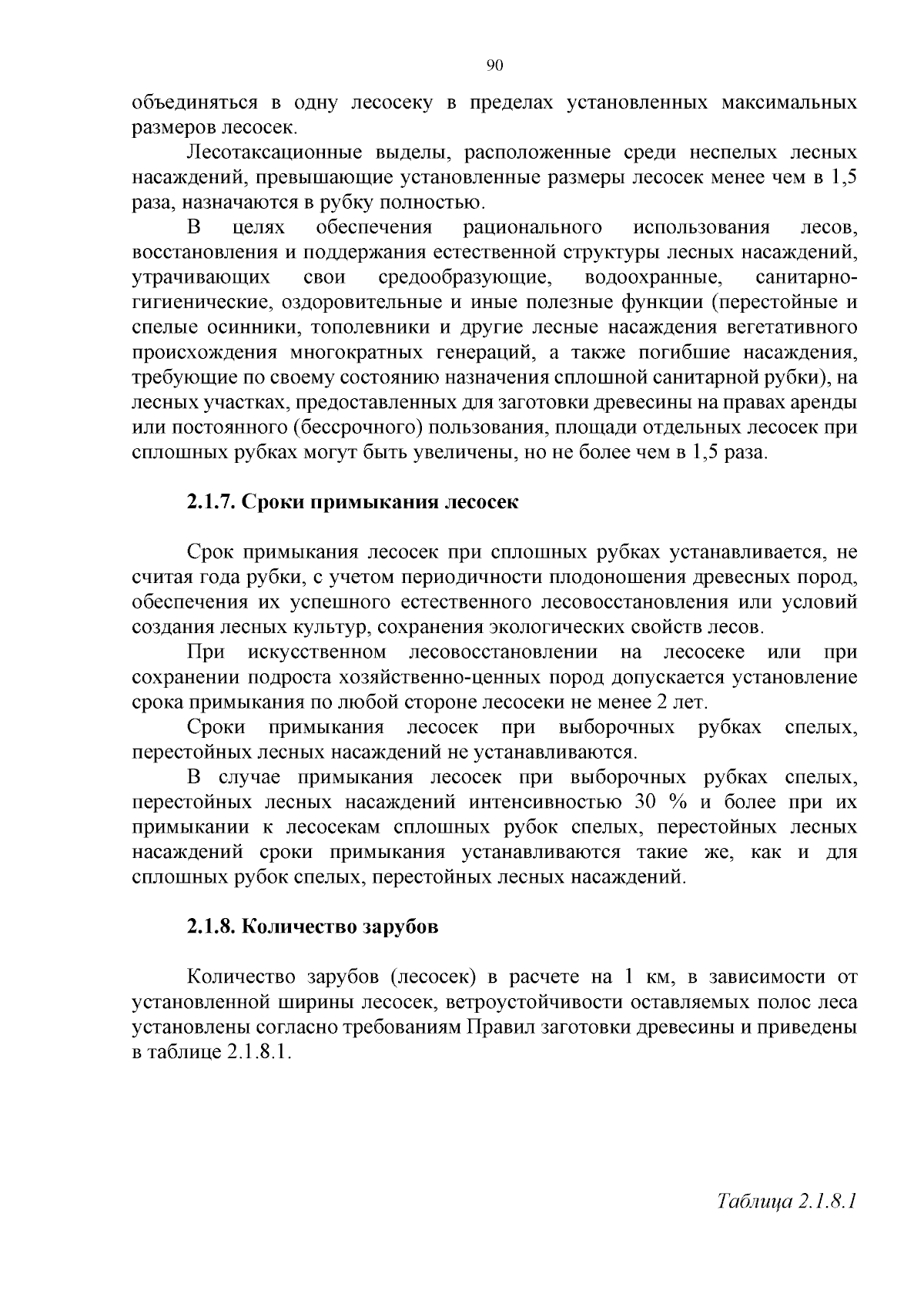 90

объединяться в одну лесосеку в пределах установленных максимальных размеров лесосек.

Лесотаксационные выделы, расположенные среди неспелых лесных насаждений, превышающие установленные размеры лесосек менее чем в 1,5 раза, назначаются в рубку полностью.

В целях обеспечения рационального использования лесов, восстановления и поддержания естественной структуры лесных насаждений, утрачивающих свои средообразующие, водоохранные, санитарно-гигиенические, оздоровительные и иные полезные функции (перестойные и спелые осинники, тополевники и другие лесные насаждения вегетативного происхождения многократных генераций, а также погибшие насаждения, требующие по своему состоянию назначения сплошной санитарной рубки), на лесных участках, предоставленных для заготовки древесины на правах аренды или постоянного (бессрочного) пользования, площади отдельных лесосек при сплошных рубках могут быть увеличены, но не более чем в 1,5 раза.

2.1.7. Сроки примыкания лесосек

Срок примыкания лесосек при сплошных рубках устанавливается, не считая года рубки, с учетом периодичности плодоношения древесных пород, обеспечения их успешного естественного лесовосстановления или условий создания лесных культур, сохранения экологических свойств лесов.

При искусственном лесовосстановлении на лесосеке или при сохранении подроста хозяйственно-ценных пород допускается установление срока примыкания по любой стороне лесосеки не менее 2 лет.

Сроки примыкания лесосек при выборочных рубках спелых, перестойных лесных насаждений не устанавливаются.

В случае примыкания лесосек при выборочных рубках спелых, перестойных лесных насаждений интенсивностью 30 % и более при их примыкании к лесосекам сплошных рубок спелых, перестойных лесных насаждений сроки примыкания устанавливаются такие же, как и для сплошных рубок спелых, перестойных лесных насаждений.

2.1.8. Количество зарубов

Количество зарубов (лесосек) в расчете на 1 км, в зависимости от установленной ширины лесосек, ветроустойчивости оставляемых полос леса установлены согласно требованиям Правил заготовки древесины и приведены в таблице 2.1.8.1.

Таблица 2.1.8.1